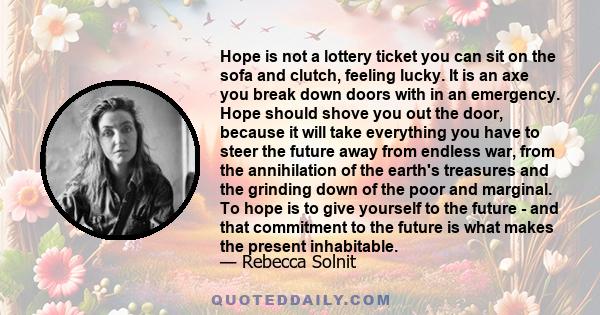 Hope is not a lottery ticket you can sit on the sofa and clutch, feeling lucky. It is an axe you break down doors with in an emergency. Hope should shove you out the door, because it will take everything you have to steer the future away from endless war, from the annihilation of the earth's treasures and the grinding down of the poor and marginal. To hope is to give yourself to the future - and that commitment to the future is what makes the present inhabitable.
— Rebecca Solnit

QUOTEDDAILY.COM